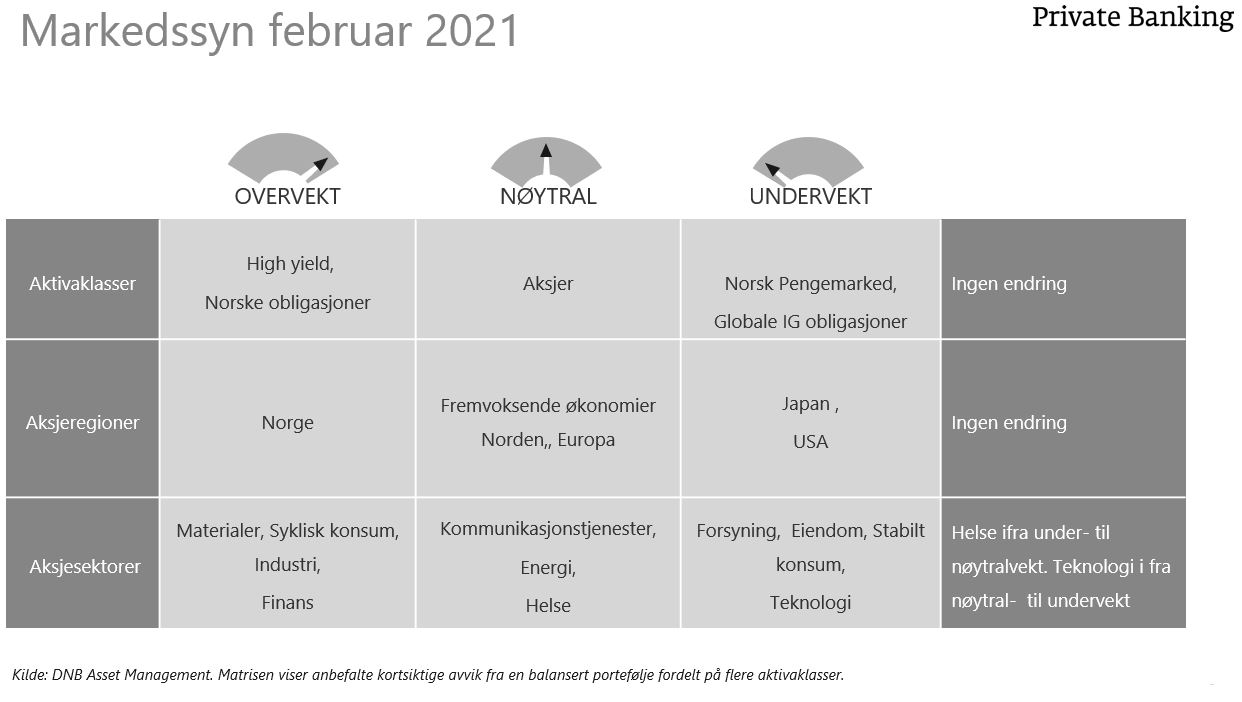 Markedssyn februar 2021

Private Banking

| | OVERVEKT | NØYTRAL | UNDERVEKT | |
|---|---|---|---|---|
| Aktivaklasser | High yield, Norske obligasjoner | Aksjer | Norsk Pengemarked, Globale IG obligasjoner | Ingen endring |
| Aksjeregioner | Norge | Fremvoksende økonomier Norden,, Europa | Japan , USA | Ingen endring |
| Aksjesektorer | Materialer, Syklisk konsum, Industri, Finans | Kommunikasjonstjenester, Energi, Helse | Forsyning, Eiendom, Stabilt konsum, Teknologi | Helse ifra under- til nøytralvekt. Teknologi i fra nøytral- til undervekt |

Kilde: DNB Asset Management. Matrisen viser anbefalte kortsiktige avvik fra en balansert portefølje fordelt på flere aktivaklasser.